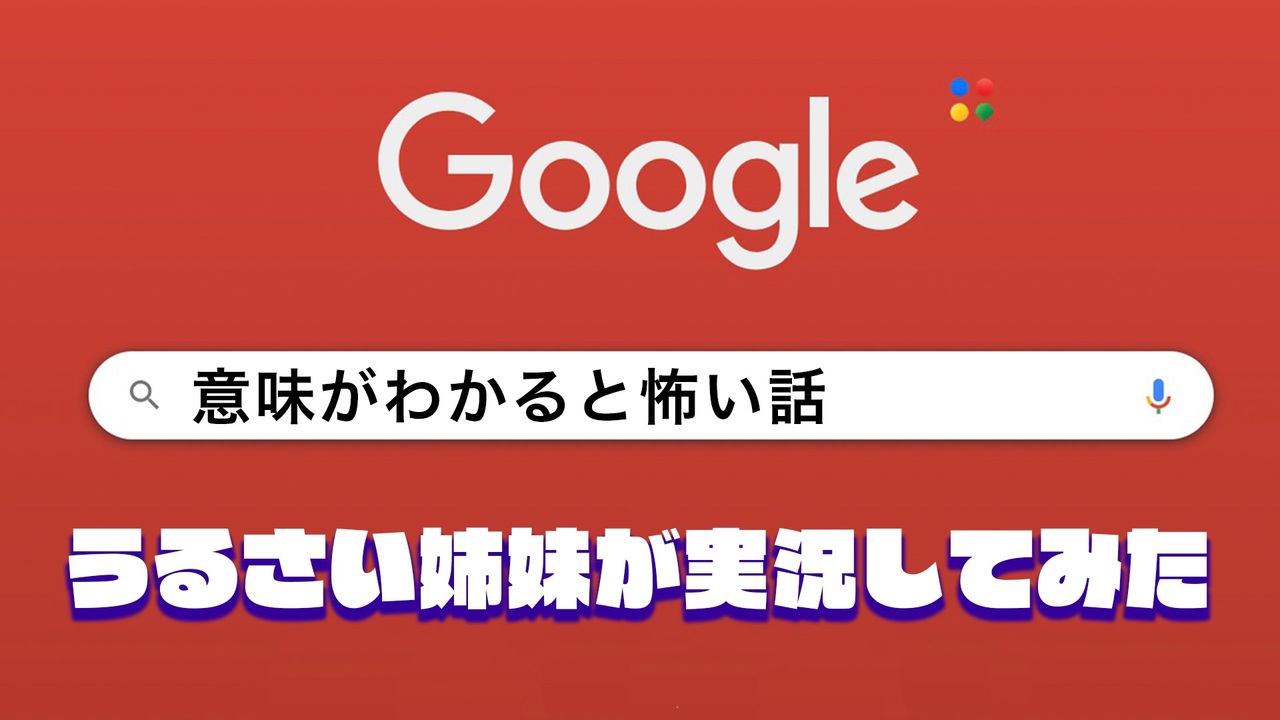 Google

意味がわかると怖い話

うるさい姉妹が実況してみた